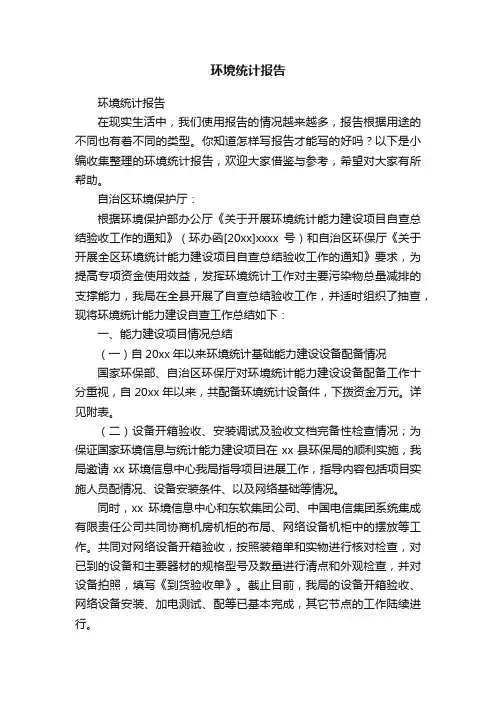 环境统计报告

环境统计报告

在现实生活中，我们使用报告的情况越来越多，报告根据用途的不同也有着不同的类型。你知道怎样写报告才能写的好吗？以下是小编收集整理的环境统计报告，欢迎大家借鉴与参考，希望对大家有所帮助。

自治区环境保护厅：

根据环境保护部办公厅《关于开展环境统计能力建设项目自查总结验收工作的通知》（环办函[20xx]xxxx 号）和自治区环保厅《关于开展全区环境统计能力建设项目自查总结验收工作的通知》要求，为提高专项资金使用效益，发挥环境统计工作对主要污染物总量减排的支撑能力，我局在全县开展了自查总结验收工作，并适时组织了抽查，现将环境统计能力建设自查工作总结如下：

一、能力建设项目情况总结

（一）自 20xx 年以来环境统计基础能力建设设备配备情况

国家环保部、自治区环保厅对环境统计能力建设设备配备工作十分重视，自 20xx 年以来，共配备环境统计设备件，下拨资金万元。详见附表。

（二）设备开箱验收、安装调试及验收文档完备性检查情况；为保证国家环境信息与统计能力建设项目在 xx 县环保局的顺利实施，我局邀请 xx 环境信息中心我局指导项目进展工作，指导内容包括项目实施人员配情况、设备安装条件、以及网络基础等情况。

同时，xx 环境信息中心和东软集团公司、中国电信集团系统集成有限责任公司共同协商机房机柜的布局、网络设备机柜中的摆放等工作。共同对网络设备开箱验收，按照装箱单和实物进行核对检查，对已到的设备和主要器材的规格型号及数量进行清点和外观检查，并对设备拍照，填写《到货验收单》。截止目前，我局的设备开箱验收、网络设备安装、加电测试、配等已基本完成，其它节点的工作陆续进行。